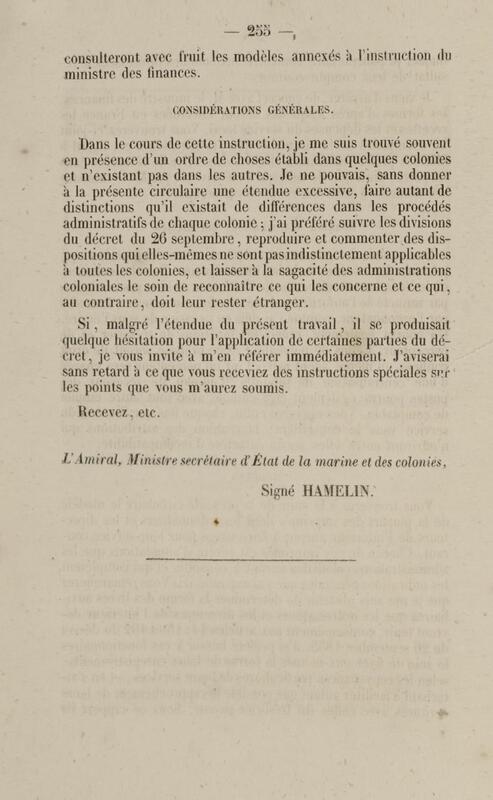 — 255 —

consulteront avec fruit les modèles annexés à l'instruction du ministre des finances.

CONSIDÉRATIONS GÉNÉRALES.

Dans le cours de cette instruction, je me suis trouvé souvent en présence d'un ordre de choses établi dans quelques colonies et n'existant pas dans les autres. Je ne pouvais, sans donner à la présente circulaire une étendue excessive, faire autant de distinctions qu'il existait de différences dans les procédés administratifs de chaque colonie ; j'ai préféré suivre les divisions du décret du 26 septembre, reproduire et commenter des dispositions qui elles-mêmes ne sont pas indistinctement applicables à toutes les colonies, et laisser à la sagacité des administrations coloniales le soin de reconnaître ce qui les concerne et ce qui, au contraire, doit leur rester étranger.

Si, malgré l'étendue du présent travail, il se produisait quelque hésitation pour l'application de certaines parties du décret, je vous invite à m'en référer immédiatement. J'aviserai sans retard à ce que vous receviez des instructions spéciales sur les points que vous m'aurez soumis.

Recevez, etc.

L'Amiral, Ministre secrétaire d'État de la marine et des colonies,

Signé HAMELIN.